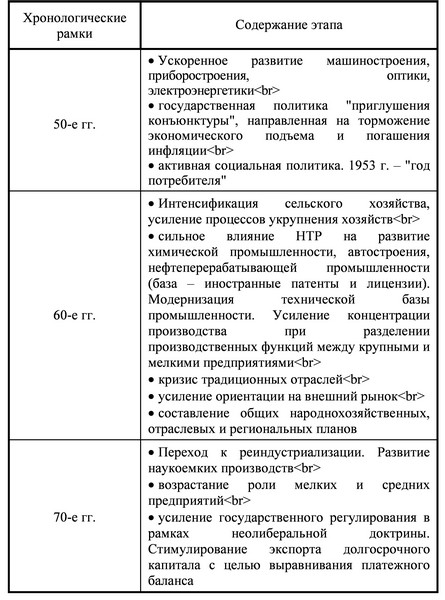 | Хронологические рамки | Содержание этапа |
|---|---|
| 50-е гг. | • Ускоренное развитие машиностроения, приборостроения, оптики, электроэнергетики<br> • государственная политика "приглушения конъюнктуры", направленная на торможение экономического подъема и погашения инфляции<br> • активная социальная политика. 1953 г. – "год потребителя" |
| 60-е гг. | • Интенсификация сельского хозяйства, усиление процессов укрупнения хозяйств<br> • сильное влияние НТР на развитие химической промышленности, автостроения, нефтеперерабатывающей промышленности (база – иностранные патенты и лицензии). Модернизация технической базы промышленности. Усиление концентрации производства при разделении производственных функций между крупными и мелкими предприятиями<br> • кризис традиционных отраслей<br> • усиление ориентации на внешний рынок<br> • составление общих народнохозяйственных, отраслевых и региональных планов |
| 70-е гг. | • Переход к реиндустриализации. Развитие наукоемких производств<br> • возрастание роли мелких и средних предприятий<br> • усиление государственного регулирования в рамках неолиберальной доктрины. Стимулирование экспорта долгосрочного капитала с целью выравнивания платежного баланса |